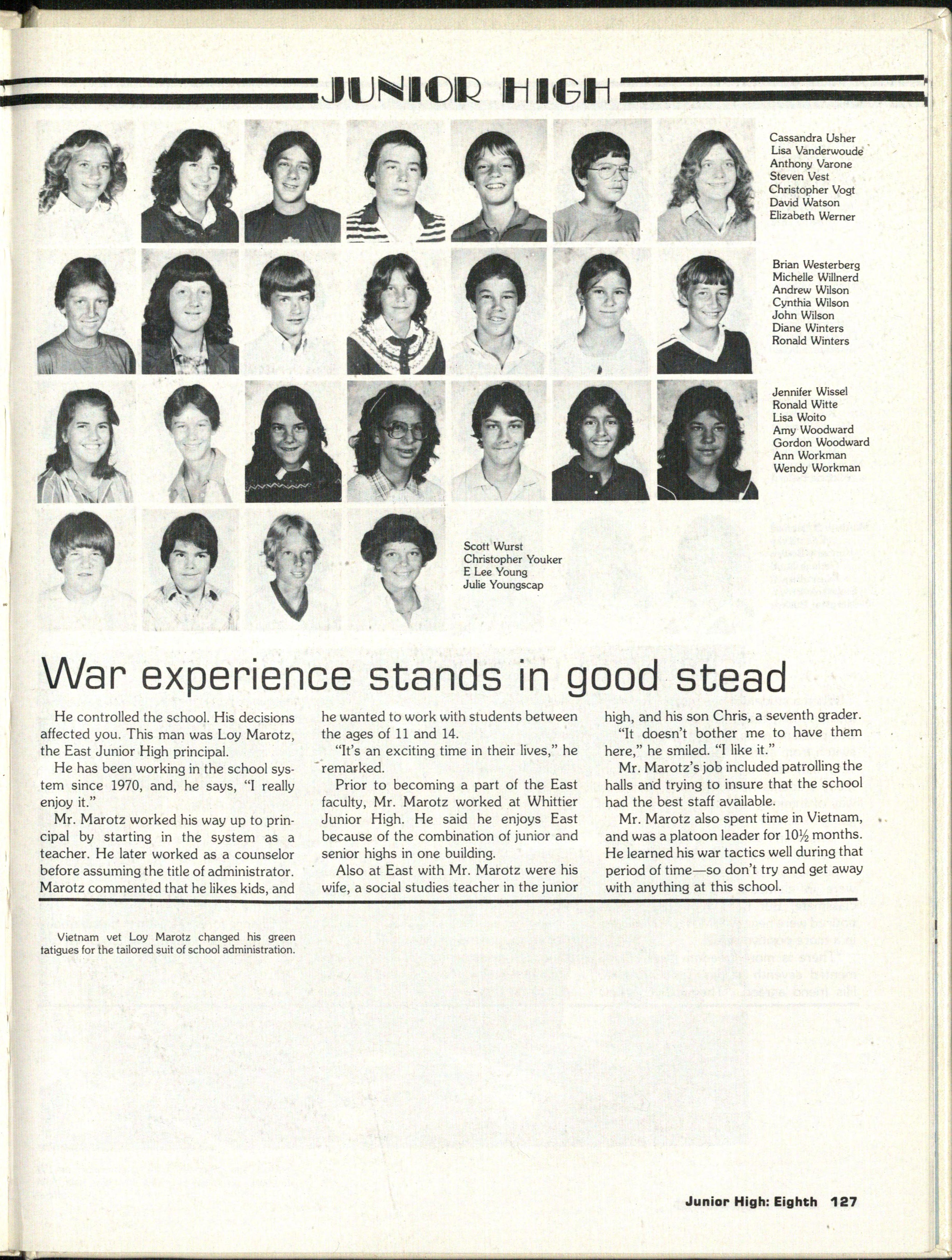 JUNIOR HIGH

Cassandra Usher
Lisa Vanderwoude
Anthony Varone
Steven Vest
Christopher Vogt
David Watson
Elizabeth Werner

Brian Westerberg
Michelle Willnerd
Andrew Wilson
Cynthia Wilson
John Wilson
Diane Winters
Ronald Winters

Jennifer Wissel
Ronald Witte
Lisa Woito
Amy Woodward
Gordon Woodward
Ann Workman
Wendy Workman

Scott Wurst
Christopher Youker
E Lee Young
Julie Youngscap

War experience stands in good stead

He controlled the school. His decisions affected you. This man was Loy Marotz, the East Junior High principal.

He has been working in the school system since 1970, and, he says, "I really enjoy it."

Mr. Marotz worked his way up to principal by starting in the system as a teacher. He later worked as a counselor before assuming the title of administrator. Marotz commented that he likes kids, and he wanted to work with students between the ages of 11 and 14.

"It's an exciting time in their lives," he remarked.

Prior to becoming a part of the East faculty, Mr. Marotz worked at Whittier Junior High. He said he enjoys East because of the combination of junior and senior highs in one building.

Also at East with Mr. Marotz were his wife, a social studies teacher in the junior high, and his son Chris, a seventh grader.

"It doesn't bother me to have them here," he smiled. "I like it."

Mr. Marotz's job included patrolling the halls and trying to insure that the school had the best staff available.

Mr. Marotz also spent time in Vietnam, and was a platoon leader for 10½ months. He learned his war tactics well during that period of time—so don't try and get away with anything at this school.

Vietnam vet Loy Marotz changed his green fatigues for the tailored suit of school administration.

Junior High: Eighth 127